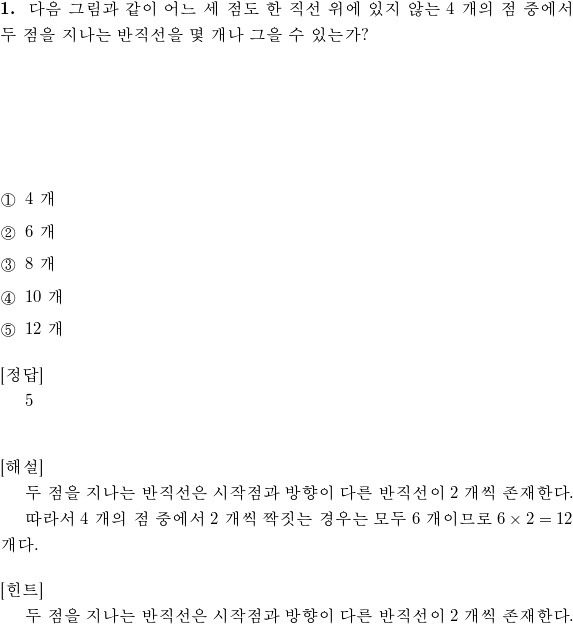 **1.** 다음 그림과 같이 어느 세 점도 한 직선 위에 있지 않는 4 개의 점 중에서 두 점을 지나는 반직선을 몇 개나 그을 수 있는가?

① 4 개

② 6 개

③ 8 개

④ 10 개

⑤ 12 개

[정답]
5

[해설]
두 점을 지나는 반직선은 시작점과 방향이 다른 반직선이 2 개씩 존재한다.
따라서 4 개의 점 중에서 2 개씩 짝짓는 경우는 모두 6 개이므로 $6 \times 2 = 12$ 개다.

[힌트]
두 점을 지나는 반직선은 시작점과 방향이 다른 반직선이 2 개씩 존재한다.